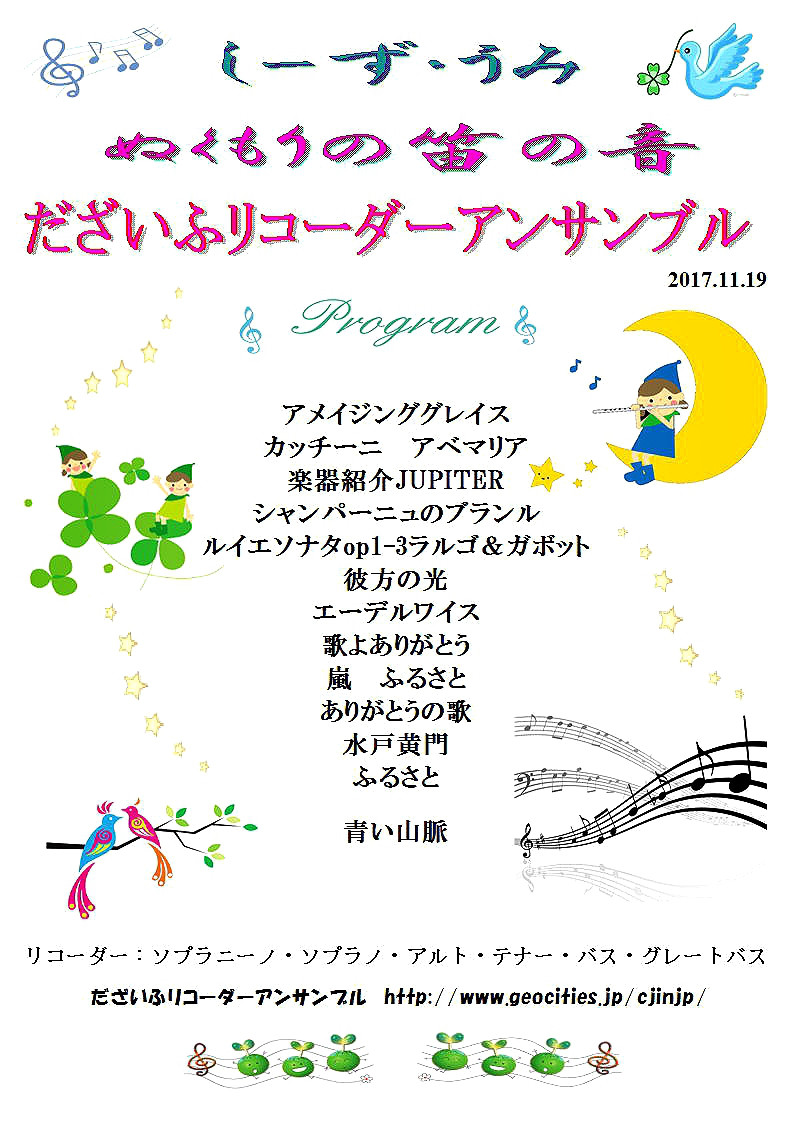 しーず・うみ

ぬくもりの笛の音

だざいふリコーダーアンサンブル

2017.11.19

Program

アメイジンググレイス
カッチーニ　アベマリア
楽器紹介JUPITER
シャンパーニュのブランル
ルイエソナタop1-3ラルゴ＆ガボット
彼方の光
エーデルワイス
歌よありがとう
嵐　ふるさと
ありがとうの歌
水戸黄門
ふるさと

青い山脈

リコーダー：ソプラニーノ・ソプラノ・アルト・テナー・バス・グレートバス

だざいふリコーダーアンサンブル　http://www.geocities.jp/cjinjp/